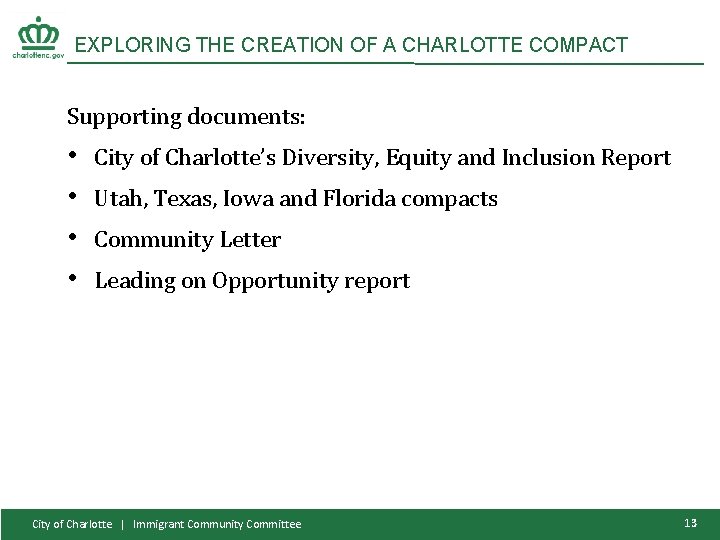 charlottenc.gov

EXPLORING THE CREATION OF A CHARLOTTE COMPACT

Supporting documents:

• City of Charlotte's Diversity, Equity and Inclusion Report
• Utah, Texas, Iowa and Florida compacts
• Community Letter
• Leading on Opportunity report

City of Charlotte | Immigrant Community Committee

13